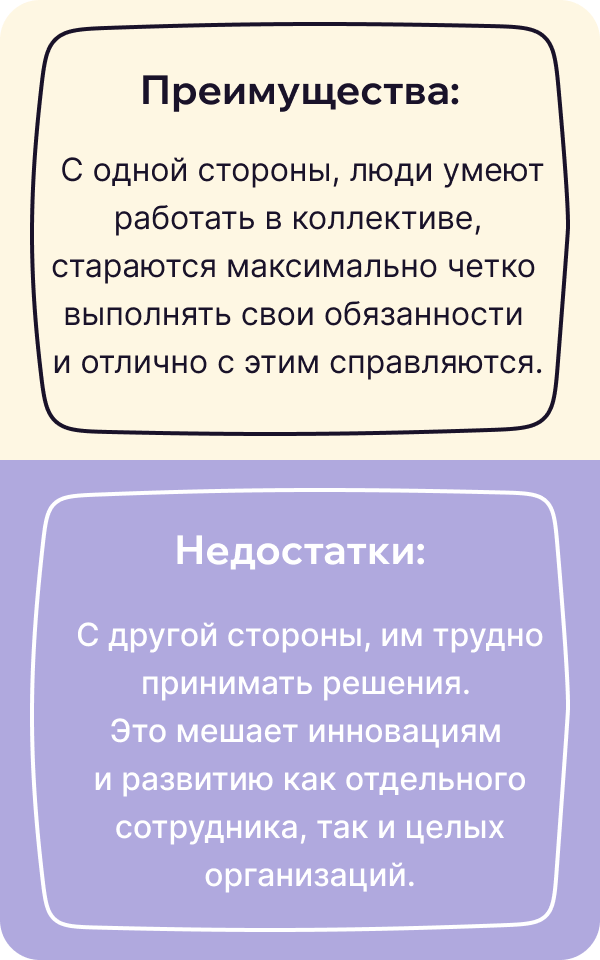 Преимущества:

С одной стороны, люди умеют работать в коллективе, стараются максимально четко выполнять свои обязанности и отлично с этим справляются.

Недостатки:

С другой стороны, им трудно принимать решения. Это мешает инновациям и развитию как отдельного сотрудника, так и целых организаций.